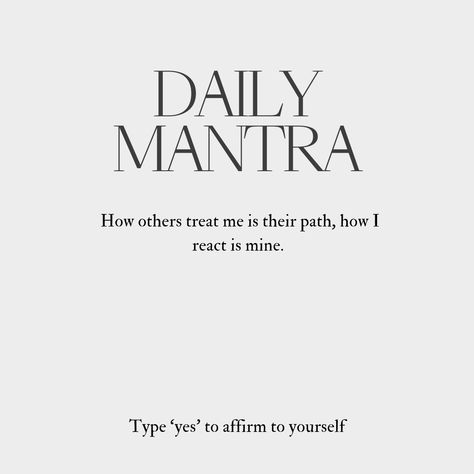 DAILY
MANTRA

How others treat me is their path, how I react is mine.

Type ‘yes’ to affirm to yourself